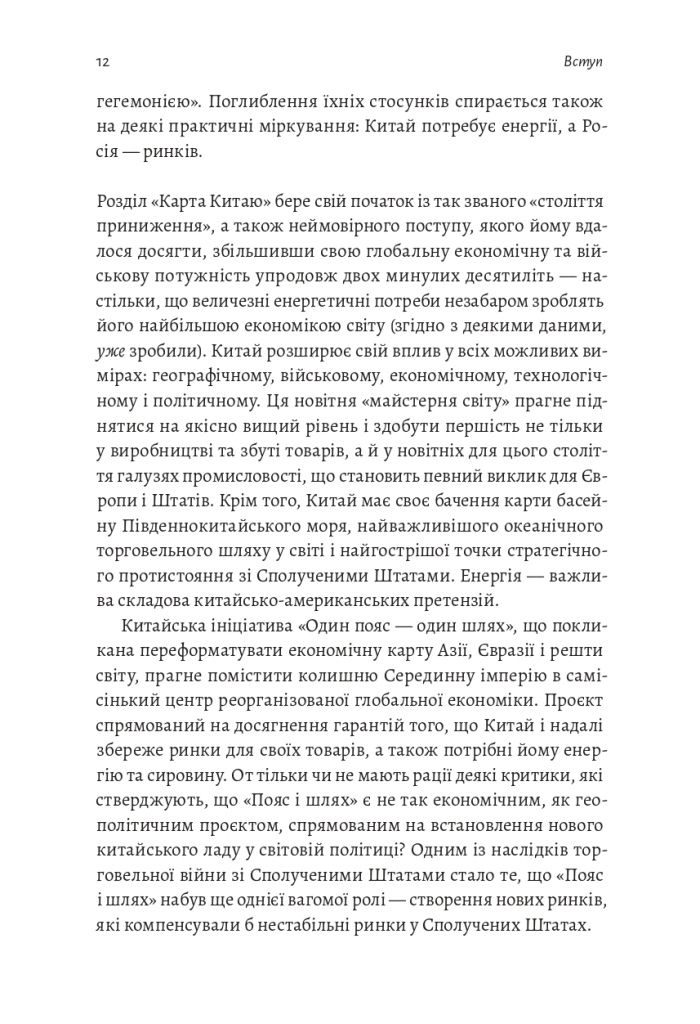 12

Вступ

гегемонією». Поглиблення їхніх стосунків спирається також на деякі практичні міркування: Китай потребує енергії, а Росія — ринків.

Розділ «Карта Китаю» бере свій початок із так званого «століття приниження», а також неймовірного поступу, якого йому вдалося досягти, збільшивши свою глобальну економічну та військову потужність упродовж двох минулих десятиліть — настільки, що величезні енергетичні потреби незабаром зроблять його найбільшою економікою світу (згідно з деякими даними, уже зробили). Китай розширює свій вплив у всіх можливих вимірах: географічному, військовому, економічному, технологічному і політичному. Ця новітня «майстерня світу» прагне піднятися на якісно вищий рівень і здобути першість не тільки у виробництві та збуті товарів, а й у новітніх для цього століття галузях промисловості, що становить певний виклик для Європи і Штатів. Крім того, Китай має своє бачення карти басейну Південнокитайського моря, найважливішого океанічного торговельного шляху у світі і найгострішої точки стратегічного протистояння зі Сполученими Штатами. Енергія — важлива складова китайсько-американських претензій.

Китайська ініціатива «Один пояс — один шлях», що покликана переформатувати економічну карту Азії, Євразії і решти світу, прагне помістити колишню Серединну імперію в самісінький центр реорганізованої глобальної економіки. Проєкт спрямований на досягнення гарантій того, що Китай і надалі збереже ринки для своїх товарів, а також потрібні йому енергію та сировину. От тільки чи не мають рації деякі критики, які стверджують, що «Пояс і шлях» є не так економічним, як геополітичним проєктом, спрямованим на встановлення нового китайського ладу у світовій політиці? Одним із наслідків торговельної війни зі Сполученими Штатами стало те, що «Пояс і шлях» набув ще однієї вагомої ролі — створення нових ринків, які компенсували б нестабільні ринки у Сполучених Штатах.